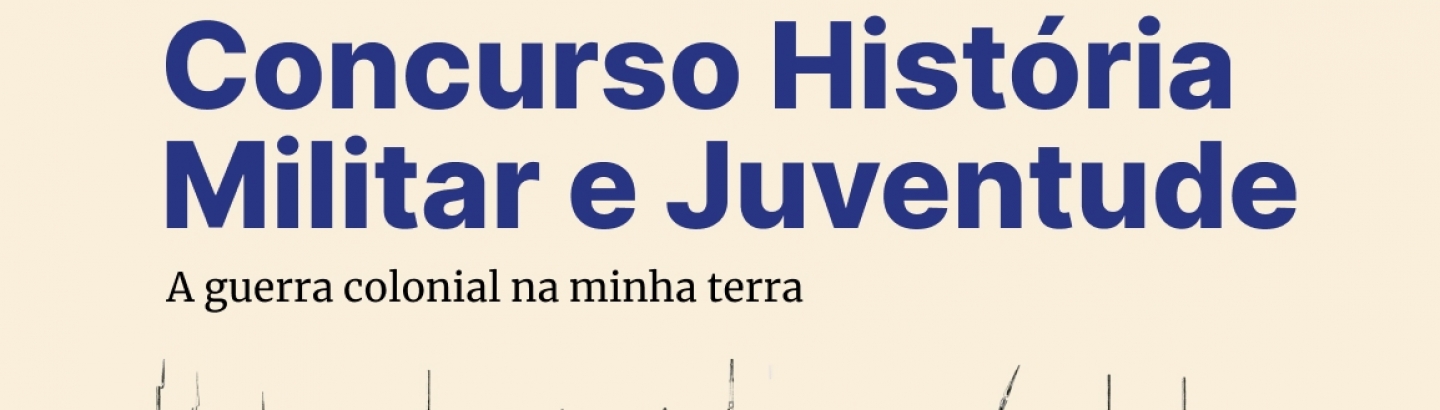 Concurso História Militar e Juventude

A guerra colonial na minha terra